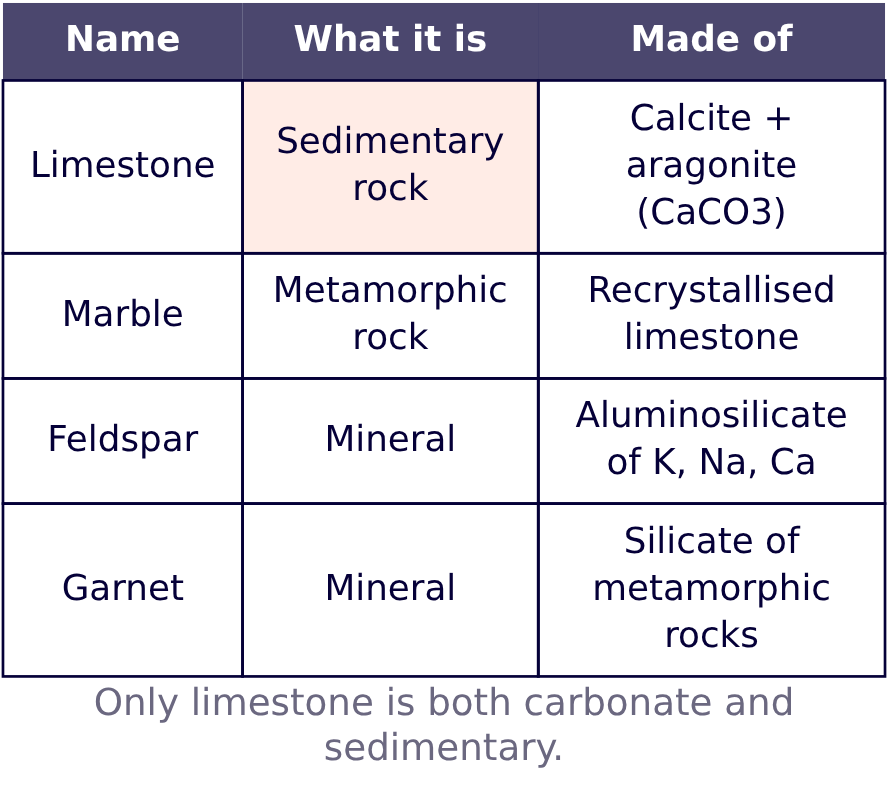 | Name | What it is | Made of |
|---|---|---|
| Limestone | Sedimentary rock | Calcite + aragonite (CaCO3) |
| Marble | Metamorphic rock | Recrystallised limestone |
| Feldspar | Mineral | Aluminosilicate of K, Na, Ca |
| Garnet | Mineral | Silicate of metamorphic rocks |

Only limestone is both carbonate and sedimentary.